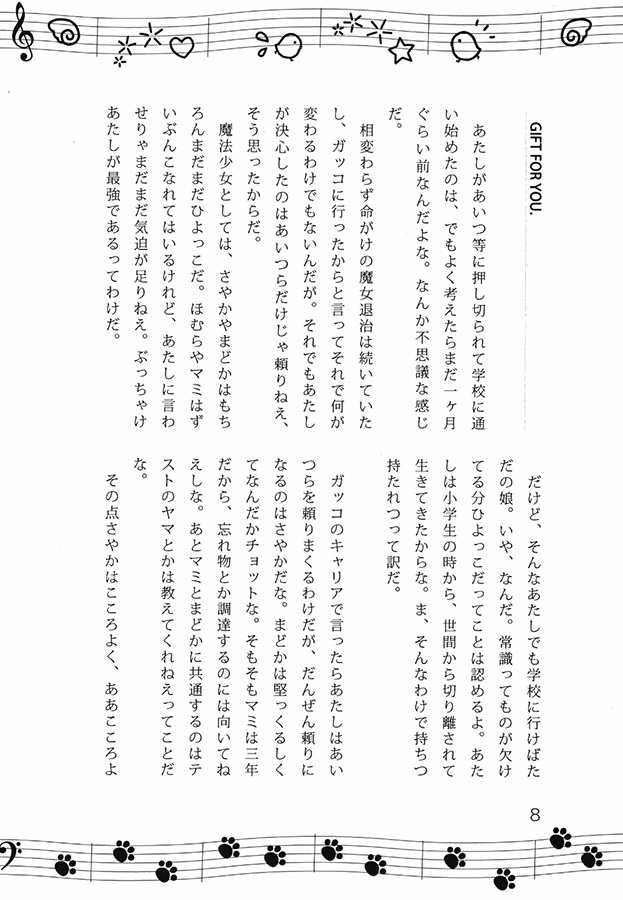 GIFT FOR YOU.

あたしがあいつ等に押し切られて学校に通い始めたのは、でもよく考えたらまだ一ヶ月ぐらい前なんだよな。なんか不思議な感じだ。

相変わらず命がけの魔女退治は続いていたし、ガッコに行ったからと言ってそれで何が変わるわけでもないんだが。それでもあたしが決心したのはあいつらだけじゃ頼りねえ、そう思ったからだ。

魔法少女としては、さやかやまどかはもちろんまだまだひよっこだ。ほむらやマミはずいぶんこなれてはいるけれど、あたしに言わせりゃまだまだ気迫が足りねえ。ぶっちゃけあたしが最強であるってわけだ。

だけど、そんなあたしでも学校に行けばただの娘。いや、なんだ。常識ってものが欠けてる分ひよっこだってことは認めるよ。あたしは小学生の時から、世間から切り離されて生きてきたからな。ま、そんなわけで持ちつ持たれつって訳だ。

ガッコのキャリアで言ったらあたしはあいつらを頼りまくるわけだが、だんぜん頼りになるのはさやかだな。まどかは堅っくるしくてなんだかチョットな。そもそもマミは三年だから、忘れ物とか調達するのには向いてねえしな。あとマミとまどかに共通するのはテストのヤマとかは教えてくれねえってことだな。

その点さやかはこころよく、ああこころよ

8